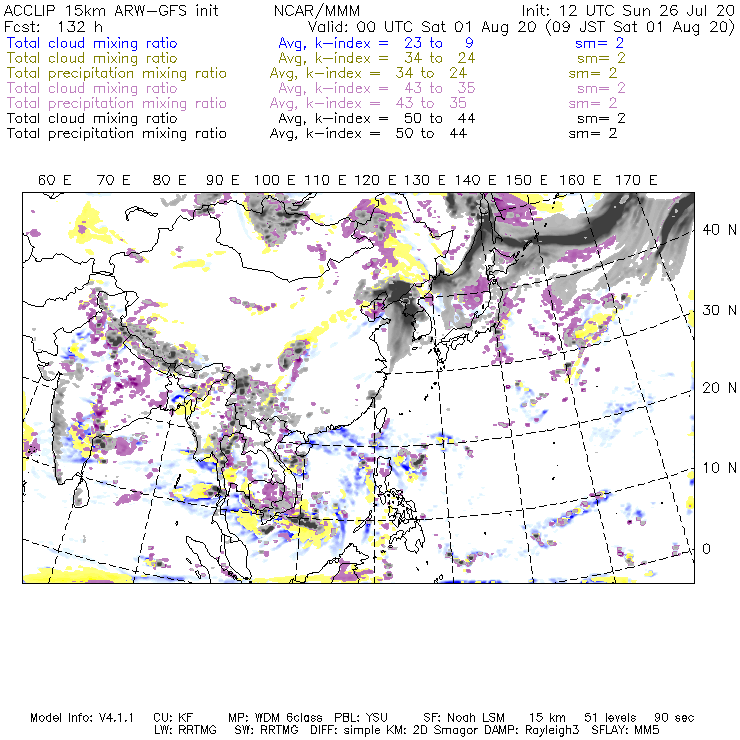 ACCLIP 15km ARW-GFS init NCAR/MMM Init: 12 UTC Sun 26 Jul 20
Fcst: 132 h Valid: 00 UTC Sat 01 Aug 20 (09 JST Sat 01 Aug 20)
Total cloud mixing ratio Avg, k-index = 23 to 9 sm= 2
Total cloud mixing ratio Avg, k-index = 34 to 24 sm= 2
Total precipitation mixing ratio Avg, k-index = 34 to 24 sm= 2
Total cloud mixing ratio Avg, k-index = 43 to 35 sm= 2
Total precipitation mixing ratio Avg, k-index = 43 to 35 sm= 2
Total cloud mixing ratio Avg, k-index = 50 to 44 sm= 2
Total precipitation mixing ratio Avg, k-index = 50 to 44 sm= 2

60 E 70 E 80 E 90 E 100 E 110 E 120 E 130 E 140 E 150 E 160 E 170 E

40 N
30 N
20 N
10 N
0

Model Info: V4.1.1 CU: KF MP: WDM 6class PBL: YSU SF: Noah LSM 15 km 51 levels 90 sec
LW: RRTMG SW: RRTMG DIFF: simple KM: 2D Smagor DAMP: Rayleigh3 SFLAY: MM5